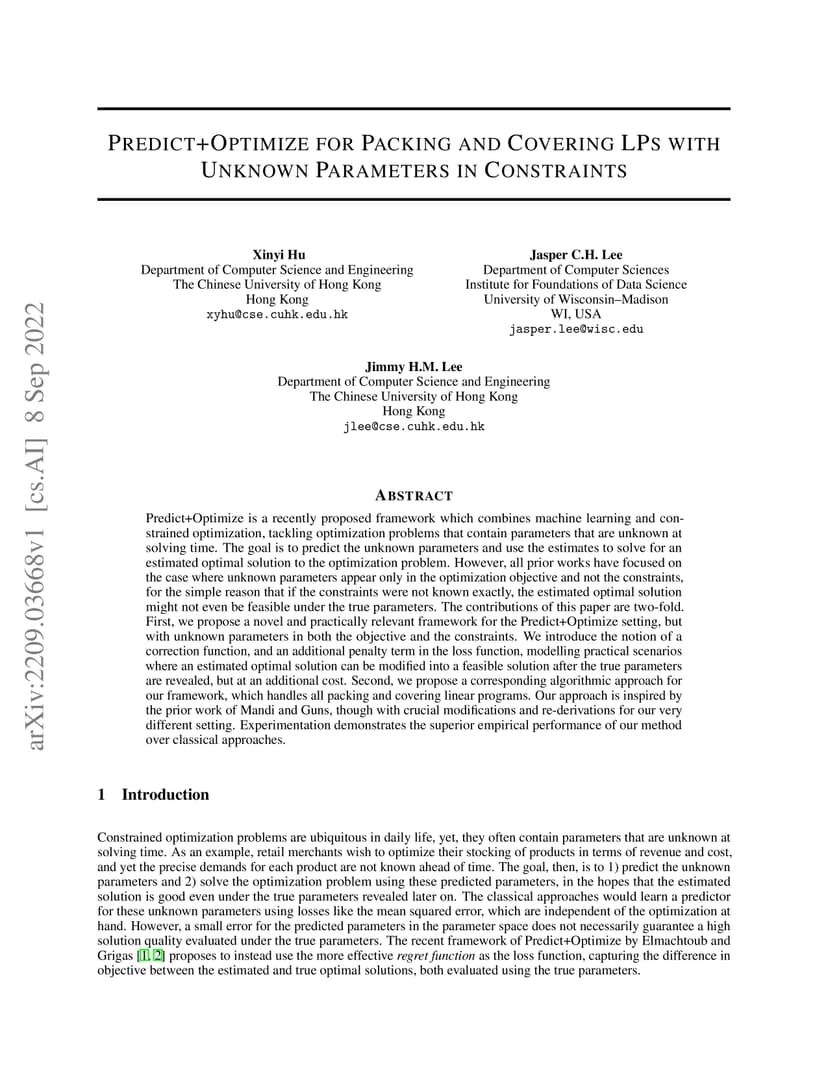 arXiv:2209.03668v1 [cs.AI] 8 Sep 2022

PREDICT+OPTIMIZE FOR PACKING AND COVERING LPS WITH UNKNOWN PARAMETERS IN CONSTRAINTS

Xinyi Hu
Department of Computer Science and Engineering
The Chinese University of Hong Kong
Hong Kong
xyhu@cse.cuhk.edu.hk

Jasper C.H. Lee
Department of Computer Sciences
Institute for Foundations of Data Science
University of Wisconsin–Madison
WI, USA
jasper.lee@wisc.edu

Jimmy H.M. Lee
Department of Computer Science and Engineering
The Chinese University of Hong Kong
Hong Kong
jlee@cse.cuhk.edu.hk

ABSTRACT

Predict+Optimize is a recently proposed framework which combines machine learning and constrained optimization, tackling optimization problems that contain parameters that are unknown at solving time. The goal is to predict the unknown parameters and use the estimates to solve for an estimated optimal solution to the optimization problem. However, all prior works have focused on the case where unknown parameters appear only in the optimization objective and not the constraints, for the simple reason that if the constraints were not known exactly, the estimated optimal solution might not even be feasible under the true parameters. The contributions of this paper are two-fold. First, we propose a novel and practically relevant framework for the Predict+Optimize setting, but with unknown parameters in both the objective and the constraints. We introduce the notion of a correction function, and an additional penalty term in the loss function, modelling practical scenarios where an estimated optimal solution can be modified into a feasible solution after the true parameters are revealed, but at an additional cost. Second, we propose a corresponding algorithmic approach for our framework, which handles all packing and covering linear programs. Our approach is inspired by the prior work of Mandi and Guns, though with crucial modifications and re-derivations for our very different setting. Experimentation demonstrates the superior empirical performance of our method over classical approaches.

1 Introduction

Constrained optimization problems are ubiquitous in daily life, yet, they often contain parameters that are unknown at solving time. As an example, retail merchants wish to optimize their stocking of products in terms of revenue and cost, and yet the precise demands for each product are not known ahead of time. The goal, then, is to 1) predict the unknown parameters and 2) solve the optimization problem using these predicted parameters, in the hopes that the estimated solution is good even under the true parameters revealed later on. The classical approaches would learn a predictor for these unknown parameters using losses like the mean squared error, which are independent of the optimization at hand. However, a small error for the predicted parameters in the parameter space does not necessarily guarantee a high solution quality evaluated under the true parameters. The recent framework of Predict+Optimize by Elmachtoub and Grigas [1, 2] proposes to instead use the more effective regret function as the loss function, capturing the difference in objective between the estimated and true optimal solutions, both evaluated using the true parameters.